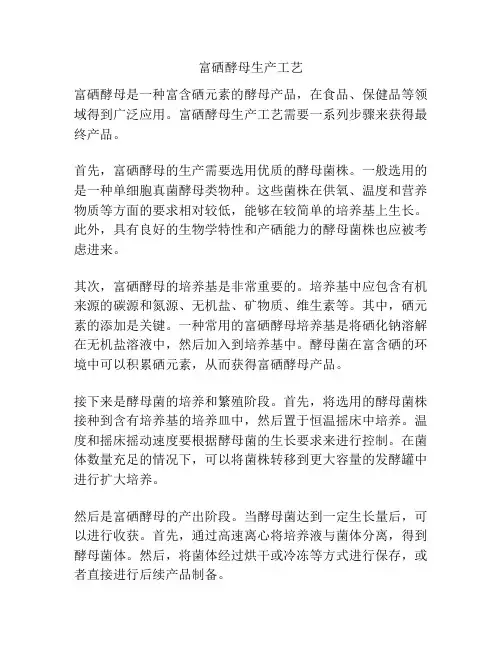 富硒酵母生产工艺

富硒酵母是一种富含硒元素的酵母产品，在食品、保健品等领域得到广泛应用。富硒酵母生产工艺需要一系列步骤来获得最终产品。

首先，富硒酵母的生产需要选用优质的酵母菌株。一般选用的是一种单细胞真菌酵母类物种。这些菌株在供氧、温度和营养物质等方面的要求相对较低，能够在较简单的培养基上生长。此外，具有良好的生物学特性和产硒能力的酵母菌株也应被考虑进来。

其次，富硒酵母的培养基是非常重要的。培养基中应包含有机来源的碳源和氮源、无机盐、矿物质、维生素等。其中，硒元素的添加是关键。一种常用的富硒酵母培养基是将硒化钠溶解在无机盐溶液中，然后加入到培养基中。酵母菌在富含硒的环境中可以积累硒元素，从而获得富硒酵母产品。

接下来是酵母菌的培养和繁殖阶段。首先，将选用的酵母菌株接种到含有培养基的培养皿中，然后置于恒温摇床中培养。温度和摇床摇动速度要根据酵母菌的生长要求来进行控制。在菌体数量充足的情况下，可以将菌株转移到更大容量的发酵罐中进行扩大培养。

然后是富硒酵母的产出阶段。当酵母菌达到一定生长量后，可以进行收获。首先，通过高速离心将培养液与菌体分离，得到酵母菌体。然后，将菌体经过烘干或冷冻等方式进行保存，或者直接进行后续产品制备。